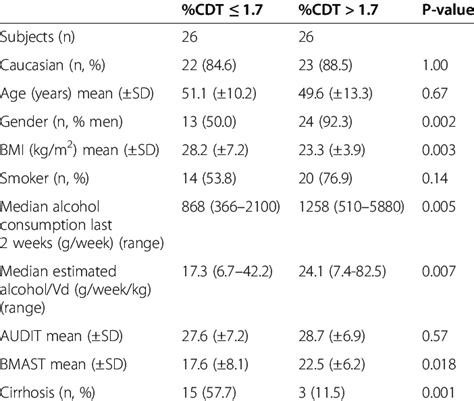 |  | %CDT ≤ 1.7 | %CDT > 1.7 | P-value |
|---|---|---|---|
| Subjects (n) | 26 | 26 |  |
| Caucasian (n, %) | 22 (84.6) | 23 (88.5) | 1.00 |
| Age (years) mean (±SD) | 51.1 (±10.2) | 49.6 (±13.3) | 0.67 |
| Gender (n, % men) | 13 (50.0) | 24 (92.3) | 0.002 |
| BMI (kg/m$^2$) mean (±SD) | 28.2 (±7.2) | 23.3 (±3.9) | 0.003 |
| Smoker (n, %) | 14 (53.8) | 20 (76.9) | 0.14 |
| Median alcohol consumption last 2 weeks (g/week) (range) | 868 (366–2100) | 1258 (510–5880) | 0.005 |
| Median estimated alcohol/Vd (g/week/kg) (range) | 17.3 (6.7–42.2) | 24.1 (7.4-82.5) | 0.007 |
| AUDIT mean (±SD) | 27.6 (±7.2) | 28.7 (±6.9) | 0.57 |
| BMAST mean (±SD) | 17.6 (±8.1) | 22.5 (±6.2) | 0.018 |
| Cirrhosis (n, %) | 15 (57.7) | 3 (11.5) | 0.001 |